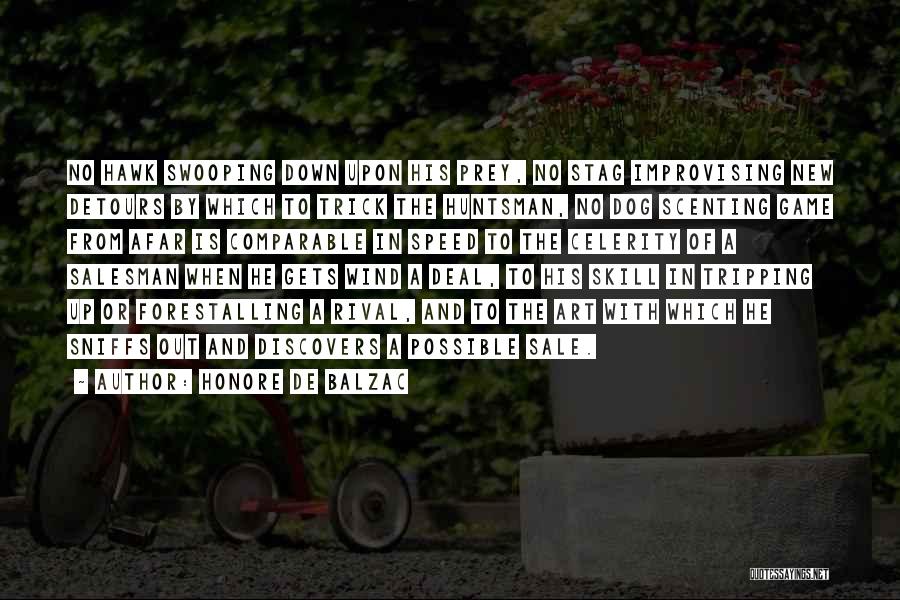 NO HAWK SWOOPING DOWN UPON HIS PREY, NO STAG IMPROVISING NEW DETOURS BY WHICH TO TRICK THE HUNTSMAN, NO DOG SCENTING GAME FROM AFAR IS COMPARABLE IN SPEED TO THE CELERITY OF A SALESMAN WHEN HE GETS WIND A DEAL, TO HIS SKILL IN TRIPPING UP OR FORESTALLING A RIVAL, AND TO THE ART WITH WHICH HE SNIFFS OUT AND DISCOVERS A POSSIBLE SALE.

~ AUTHOR: HONORE DE BALZAC

QUOTESSAYINGS.NET